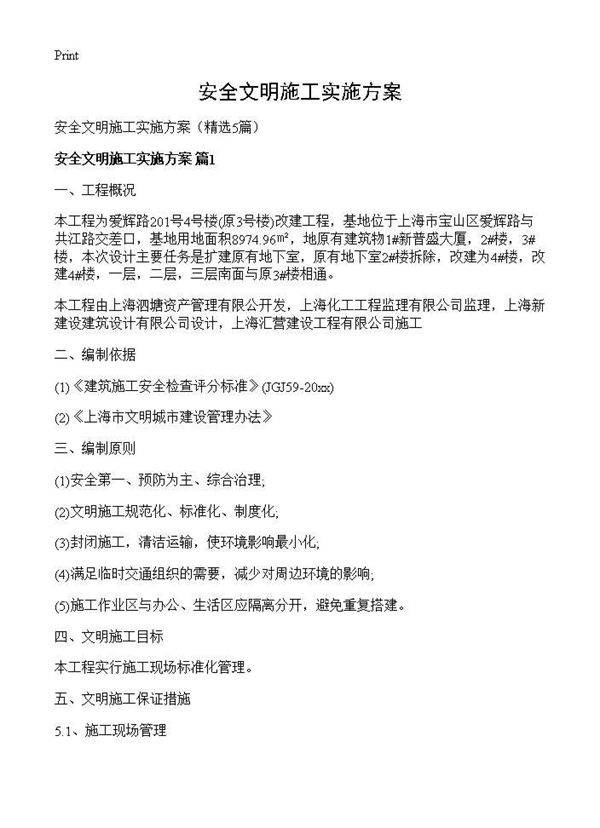 Print

安全文明施工实施方案

安全文明施工实施方案（精选5篇）

安全文明施工实施方案 篇1

一、工程概况

本工程为爱辉路201号4号楼(原3号楼)改建工程，基地位于上海市宝山区爱辉路与共江路交差口，基地用地面积8974.96m²，地原有建筑物1#新普盛大厦，2#楼，3#楼，本次设计主要任务是扩建原有地下室，原有地下室2#楼拆除，改建为4#楼，改建4#楼，一层，二层，三层南面与原3#楼相通。

本工程由上海泗塘资产管理有限公开发，上海化工工程监理有限公司监理，上海新建设建筑设计有限公司设计，上海汇营建设工程有限公司施工

二、编制依据

(1)《建筑施工安全检查评分标准》(JGJ59-20xx)

(2)《上海市文明城市建设管理办法》

三、编制原则

(1)安全第一、预防为主、综合治理;

(2)文明施工规范化、标准化、制度化;

(3)封闭施工，清洁运输，使环境影响最小化;

(4)满足临时交通组织的需要，减少对周边环境的影响;

(5)施工作业区与办公、生活区应隔离分开，避免重复搭建。

四、文明施工目标

本工程实行施工现场标准化管理。

五、文明施工保证措施

5.1、施工现场管理